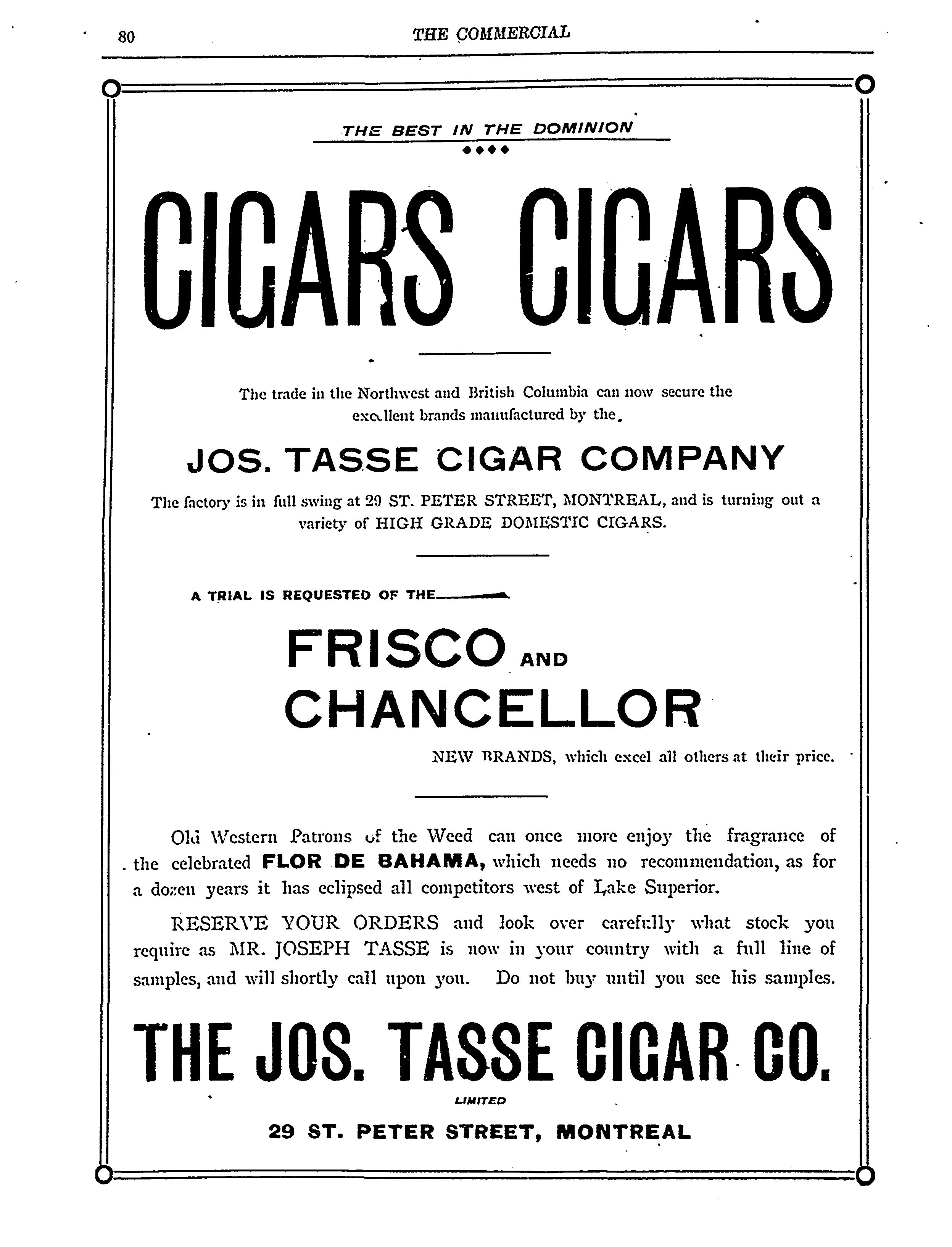 80 THE COMMERCIAL

THE BEST IN THE DOMINION

CIGARS CIGARS

The trade in the Northwest and British Columbia can now secure the excellent brands manufactured by the

JOS. TASSE CIGAR COMPANY

The factory is in full swing at 29 ST. PETER STREET, MONTREAL, and is turning out a variety of HIGH GRADE DOMESTIC CIGARS.

A TRIAL IS REQUESTED OF THE

FRISCO AND CHANCELLOR

NEW BRANDS, which excel all others at their price.

Old Western Patrons of the Weed can once more enjoy the fragrance of the celebrated FLOR DE BAHAMA, which needs no recommendation, as for a dozen years it has eclipsed all competitors west of Lake Superior.

RESERVE YOUR ORDERS and look over carefully what stock you require as MR. JOSEPH TASSE is now in your country with a full line of samples, and will shortly call upon you. Do not buy until you see his samples.

THE JOS. TASSE CIGAR CO.

LIMITED

29 ST. PETER STREET, MONTREAL